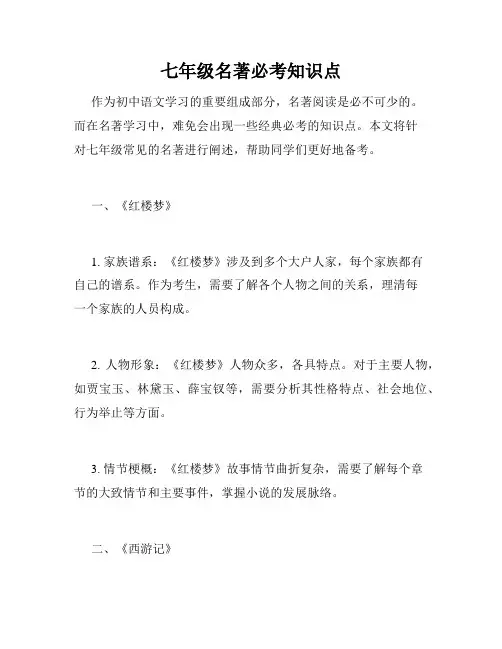 七年级名著必考知识点

作为初中语文学习的重要组成部分，名著阅读是必不可少的。而在名著学习中，难免会出现一些经典必考的知识点。本文将针对七年级常见的名著进行阐述，帮助同学们更好地备考。

一、《红楼梦》

1. 家族谱系：《红楼梦》涉及到多个大户人家，每个家族都有自己的谱系。作为考生，需要了解各个人物之间的关系，理清每一个家族的人员构成。

2. 人物形象：《红楼梦》人物众多，各具特点。对于主要人物，如贾宝玉、林黛玉、薛宝钗等，需要分析其性格特点、社会地位、行为举止等方面。

3. 情节梗概：《红楼梦》故事情节曲折复杂，需要了解每个章节的大致情节和主要事件，掌握小说的发展脉络。

二、《西游记》